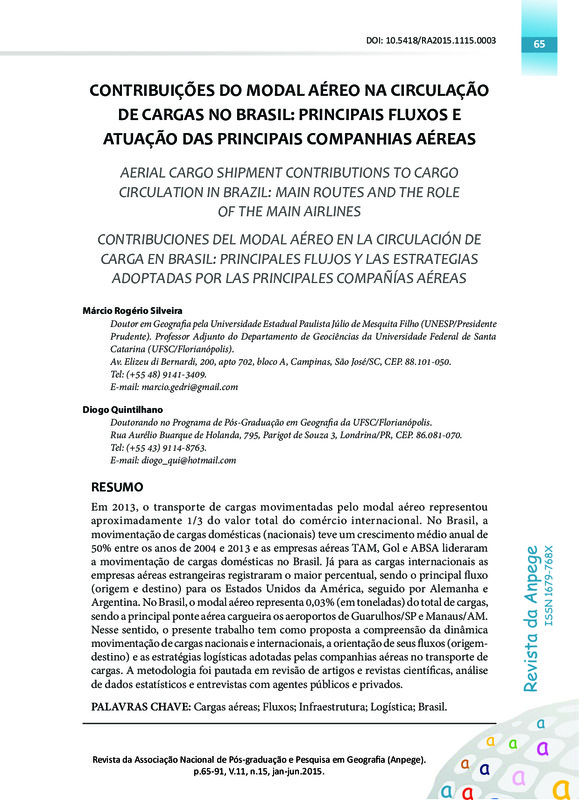 DOI: 10.5418/RA2015.1115.0003

65

CONTRIBUIÇÕES DO MODAL AÉREO NA CIRCULAÇÃO DE CARGAS NO BRASIL: PRINCIPAIS FLUXOS E ATUAÇÃO DAS PRINCIPAIS COMPANHIAS AÉREAS

AERIAL CARGO SHIPMENT CONTRIBUTIONS TO CARGO CIRCULATION IN BRAZIL: MAIN ROUTES AND THE ROLE OF THE MAIN AIRLINES

CONTRIBUCIONES DEL MODAL AÉREO EN LA CIRCULACIÓN DE CARGA EN BRASIL: PRINCIPALES FLUJOS Y LAS ESTRATEGIAS ADOPTADAS POR LAS PRINCIPALES COMPAÑÍAS AÉREAS

Márcio Rogério Silveira
Doutor em Geografia pela Universidade Estadual Paulista Júlio de Mesquita Filho (UNESP/Presidente Prudente). Professor Adjunto do Departamento de Geociências da Universidade Federal de Santa Catarina (UFSC/Florianópolis).
Av. Elizeu di Bernardi, 200, apto 702, bloco A, Campinas, São José/SC, CEP. 88.101-050.
Tel: (+55 48) 9141-3409.
E-mail: marcio.gedri@gmail.com

Diogo Quintilhano
Doutorando no Programa de Pós-Graduação em Geografia da UFSC/Florianópolis.
Rua Aurélio Buarque de Holanda, 795, Parigot de Souza 3, Londrina/PR, CEP. 86.081-070.
Tel: (+55 43) 9114-8763.
E-mail: diogo_qui@hotmail.com

RESUMO
Em 2013, o transporte de cargas movimentadas pelo modal aéreo representou aproximadamente 1/3 do valor total do comércio internacional. No Brasil, a movimentação de cargas domésticas (nacionais) teve um crescimento médio anual de 50% entre os anos de 2004 e 2013 e as empresas aéreas TAM, Gol e ABSA lideraram a movimentação de cargas domésticas no Brasil. Já para as cargas internacionais as empresas aéreas estrangeiras registraram o maior percentual, sendo o principal fluxo (origem e destino) para os Estados Unidos da América, seguido por Alemanha e Argentina. No Brasil, o modal aéreo representa 0,03% (em toneladas) do total de cargas, sendo a principal ponte aérea cargueira os aeroportos de Guarulhos/SP e Manaus/AM. Nesse sentido, o presente trabalho tem como proposta a compreensão da dinâmica movimentação de cargas nacionais e internacionais, a orientação de seus fluxos (origem-destino) e as estratégias logísticas adotadas pelas companhias aéreas no transporte de cargas. A metodologia foi pautada em revisão de artigos e revistas científicas, análise de dados estatísticos e entrevistas com agentes públicos e privados.

PALAVRAS CHAVE: Cargas aéreas; Fluxos; Infraestrutura; Logística; Brasil.

Revista da Anpege
ISSN 1679-768X

Revista da Associação Nacional de Pós-graduação e Pesquisa em Geografia (Anpege). p.65-91, V.11, n.15, jan-jun.2015.